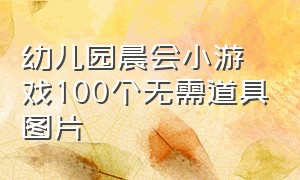 幼儿园晨会小游戏100个无需道具图片